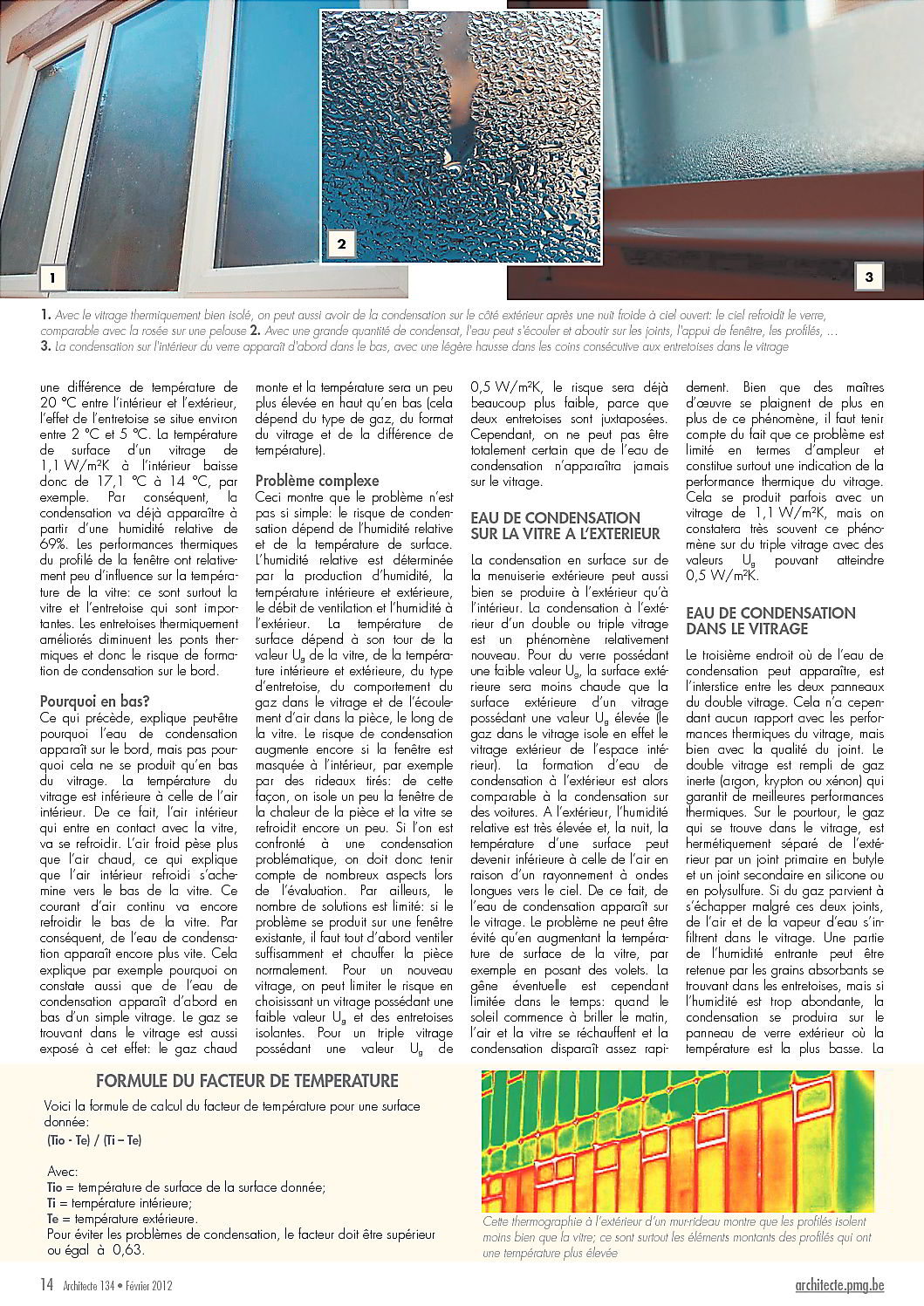 1

2

3

1. Avec le vitrage thermiquement bien isolé, on peut aussi avoir de la condensation sur le côté extérieur après une nuit froide à ciel ouvert: le ciel refroidit le verre, comparable avec la rosée sur une pelouse 2. Avec une grande quantité de condensat, l'eau peut s'écouler et aboutir sur les joints, l'appui de fenêtre, les profilés, … 3. La condensation sur l'intérieur du verre apparaît d'abord dans le bas, avec une légère hausse dans les coins consécutive aux entretoises dans le vitrage

une différence de température de 20 °C entre l'intérieur et l'extérieur, l'effet de l'entretoise se situe environ entre 2 °C et 5 °C. La température de surface d'un vitrage de 1,1 W/m²K à l'intérieur baisse donc de 17,1 °C à 14 °C, par exemple. Par conséquent, la condensation va déjà apparaître à partir d'une humidité relative de 69%. Les performances thermiques du profilé de la fenêtre ont relativement peu d'influence sur la température de la vitre: ce sont surtout la vitre et l'entretoise qui sont importantes. Les entretoises thermiquement améliorés diminuent les ponts thermiques et donc le risque de formation de condensation sur le bord.

Pourquoi en bas?
Ce qui précède, explique peut-être pourquoi l'eau de condensation apparaît sur le bord, mais pas pourquoi cela ne se produit qu'en bas du vitrage. La température du vitrage est inférieure à celle de l'air intérieur. De ce fait, l'air intérieur qui entre en contact avec la vitre, va se refroidir. L'air froid pèse plus que l'air chaud, ce qui explique que l'air intérieur refroidi s'achemine vers le bas de la vitre. Ce courant d'air continu va encore refroidir le bas de la vitre. Par conséquent, de l'eau de condensation apparaît encore plus vite. Cela explique par exemple pourquoi on constate aussi que de l'eau de condensation apparaît d'abord en bas d'un simple vitrage. Le gaz se trouvant dans le vitrage est aussi exposé à cet effet: le gaz chaud monte et la température sera un peu plus élevée en haut qu'en bas (cela dépend du type de gaz, du format du vitrage et de la différence de température).

Problème complexe
Ceci montre que le problème n'est pas si simple: le risque de condensation dépend de l'humidité relative et de la température de surface. L'humidité relative est déterminée par la production d'humidité, la température intérieure et extérieure, le débit de ventilation et l'humidité à l'extérieur. La température de surface dépend à son tour de la valeur $U_g$ de la vitre, de la température intérieure et extérieure, du type d'entretoise, du comportement du gaz dans le vitrage et de l'écoulement d'air dans la pièce, le long de la vitre. Le risque de condensation augmente encore si la fenêtre est masquée à l'intérieur, par exemple par des rideaux tirés: de cette façon, on isole un peu la fenêtre de la chaleur de la pièce et la vitre se refroidit encore un peu. Si l'on est confronté à une condensation problématique, on doit donc tenir compte de nombreux aspects lors de l'évaluation. Par ailleurs, le nombre de solutions est limité: si le problème se produit sur une fenêtre existante, il faut tout d'abord ventiler suffisamment et chauffer la pièce normalement. Pour un nouveau vitrage, on peut limiter le risque en choisissant un vitrage possédant une faible valeur $U_g$ et des entretoises isolantes. Pour un triple vitrage possédant une valeur $U_g$ de 0,5 W/m²K, le risque sera déjà beaucoup plus faible, parce que deux entretoises sont juxtaposées. Cependant, on ne peut pas être totalement certain que de l'eau de condensation n'apparaîtra jamais sur le vitrage.

EAU DE CONDENSATION SUR LA VITRE A L'EXTERIEUR
La condensation en surface sur de la menuiserie extérieure peut aussi bien se produire à l'extérieur qu'à l'intérieur. La condensation à l'extérieur d'un double ou triple vitrage est un phénomène relativement nouveau. Pour du verre possédant une faible valeur $U_g$, la surface extérieure sera moins chaude que la surface extérieure d'un vitrage possédant une valeur $U_g$ élevée (le gaz dans le vitrage isole en effet le vitrage extérieur de l'espace intérieur). La formation d'eau de condensation à l'extérieur est alors comparable à la condensation sur des voitures. A l'extérieur, l'humidité relative est très élevée et, la nuit, la température d'une surface peut devenir inférieure à celle de l'air en raison d'un rayonnement à ondes longues vers le ciel. De ce fait, de l'eau de condensation apparaît sur le vitrage. Le problème ne peut être évité qu'en augmentant la température de surface de la vitre, par exemple en posant des volets. La gêne éventuelle est cependant limitée dans le temps: quand le soleil commence à briller le matin, l'air et la vitre se réchauffent et la condensation disparaît assez rapidement. Bien que des maîtres d'œuvre se plaignent de plus en plus de ce phénomène, il faut tenir compte du fait que ce problème est limité en termes d'ampleur et constitue surtout une indication de la performance thermique du vitrage. Cela se produit parfois avec un vitrage de 1,1 W/m²K, mais on constatera très souvent ce phénomène sur du triple vitrage avec des valeurs $U_g$ pouvant atteindre 0,5 W/m²K.

EAU DE CONDENSATION DANS LE VITRAGE
Le troisième endroit où de l'eau de condensation peut apparaître, est l'interstice entre les deux panneaux du double vitrage. Cela n'a cependant aucun rapport avec les performances thermiques du vitrage, mais bien avec la qualité du joint. Le double vitrage est rempli de gaz inerte (argon, krypton ou xénon) qui garantit de meilleures performances thermiques. Sur le pourtour, le gaz qui se trouve dans le vitrage, est hermétiquement séparé de l'extérieur par un joint primaire en butyle et un joint secondaire en silicone ou en polysulfure. Si du gaz parvient à s'échapper malgré ces deux joints, de l'air et de la vapeur d'eau s'infiltrent dans le vitrage. Une partie de l'humidité entrante peut être retenue par les grains absorbants se trouvant dans les entretoises, mais si l'humidité est trop abondante, la condensation se produira sur le panneau de verre extérieur où la température est la plus basse. La

FORMULE DU FACTEUR DE TEMPERATURE
Voici la formule de calcul du facteur de température pour une surface donnée:
(Tio - Te) / (Ti – Te)

Avec:
Tio = température de surface de la surface donnée;
Ti = température intérieure;
Te = température extérieure.
Pour éviter les problèmes de condensation, le facteur doit être supérieur ou égal à 0,63.

Cette thermographie à l'extérieur d'un mur-rideau montre que les profilés isolent moins bien que la vitre; ce sont surtout les éléments montants des profilés qui ont une température plus élevée

14 Architecte 134 • Février 2012

architecte.pmg.be